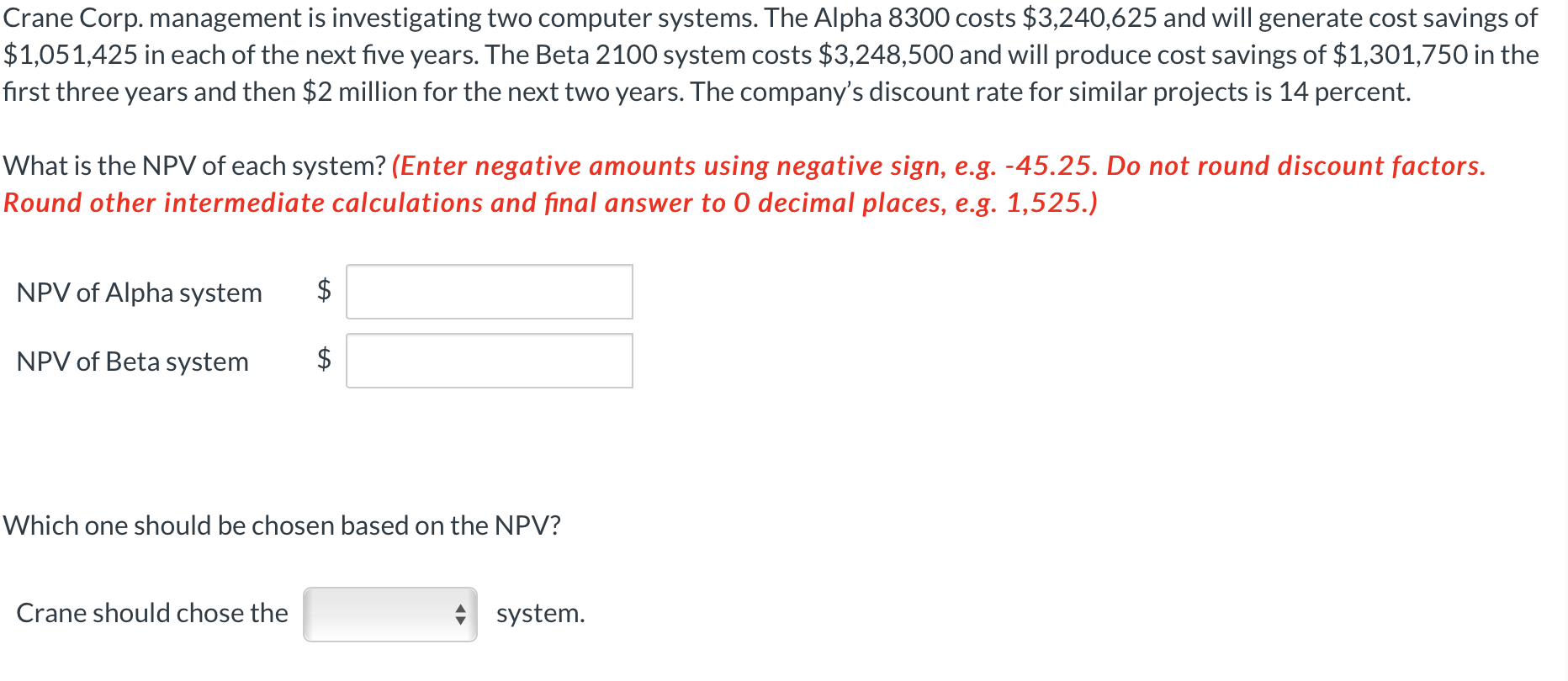 Crane Corp. management is investigating two computer systems. The Alpha 8300 costs \$3,240,625 and will generate cost savings of \$1,051,425 in each of the next five years. The Beta 2100 system costs \$3,248,500 and will produce cost savings of \$1,301,750 in the first three years and then \$2 million for the next two years. The company's discount rate for similar projects is 14 percent.

What is the NPV of each system? (Enter negative amounts using negative sign, e.g. -45.25. Do not round discount factors. Round other intermediate calculations and final answer to 0 decimal places, e.g. 1,525.)

NPV of Alpha system \$

NPV of Beta system \$

Which one should be chosen based on the NPV?

Crane should chose the system.